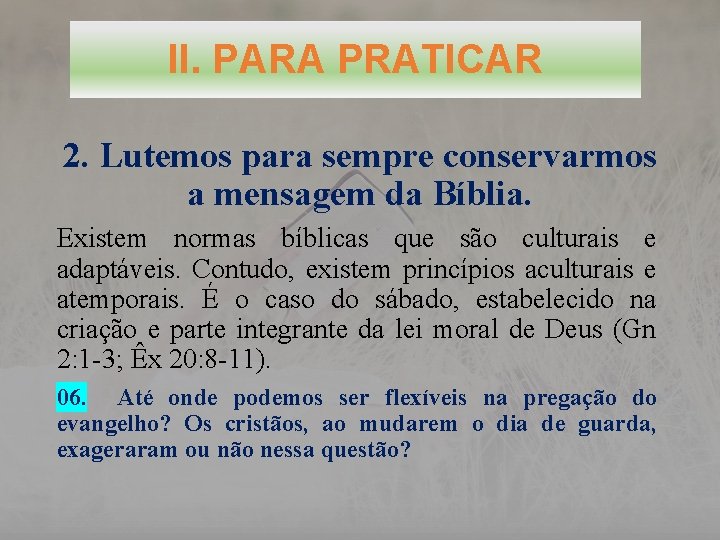 II. PARA PRATICAR

2. Lutemos para sempre conservarmos a mensagem da Bíblia.

Existem normas bíblicas que são culturais e adaptáveis. Contudo, existem princípios aculturais e atemporais. É o caso do sábado, estabelecido na criação e parte integrante da lei moral de Deus (Gn 2:1-3; Êx 20:8-11).

06. Até onde podemos ser flexíveis na pregação do evangelho? Os cristãos, ao mudarem o dia de guarda, exageraram ou não nessa questão?